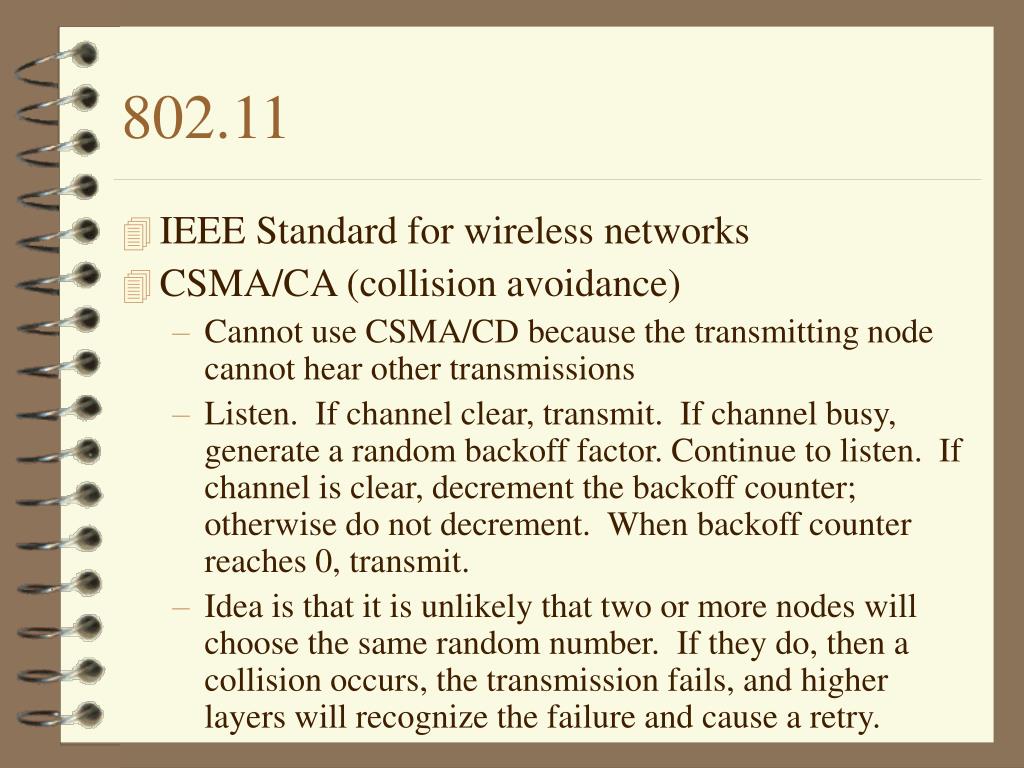 802.11

IEEE Standard for wireless networks

CSMA/CA (collision avoidance)

– Cannot use CSMA/CD because the transmitting node cannot hear other transmissions

– Listen. If channel clear, transmit. If channel busy, generate a random backoff factor. Continue to listen. If channel is clear, decrement the backoff counter; otherwise do not decrement. When backoff counter reaches 0, transmit.

– Idea is that it is unlikely that two or more nodes will choose the same random number. If they do, then a collision occurs, the transmission fails, and higher layers will recognize the failure and cause a retry.